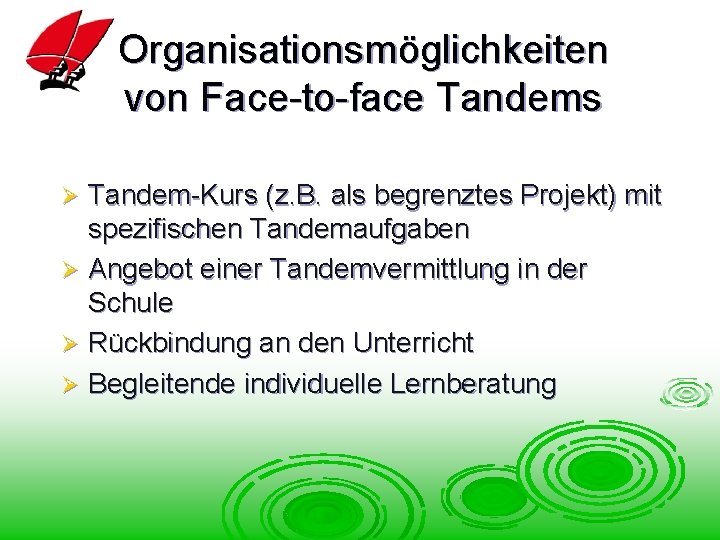 Organisationsmöglichkeiten von Face-to-face Tandems

➢ Tandem-Kurs (z.B. als begrenztes Projekt) mit spezifischen Tandemaufgaben
➢ Angebot einer Tandemvermittlung in der Schule
➢ Rückbindung an den Unterricht
➢ Begleitende individuelle Lernberatung